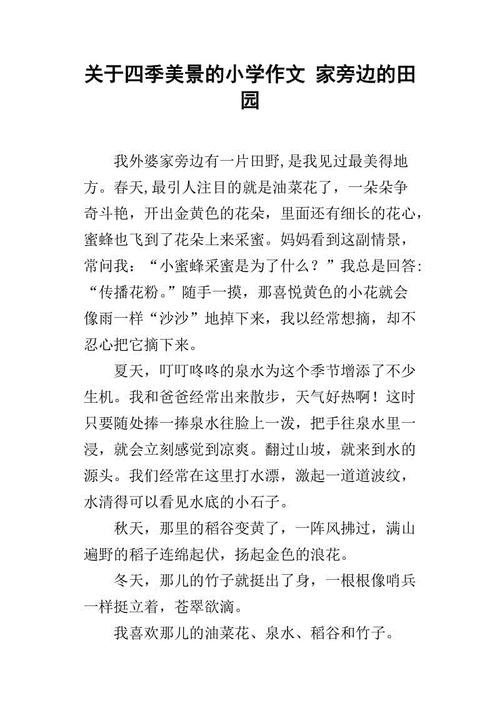 关于四季美景的小学作文 家旁边的田园

我外婆家旁边有一片田野，是我见过最美得地方。春天，最引人注目的就是油菜花了，一朵朵争奇斗艳，开出金黄色的花朵，里面还有细长的花心，蜜蜂也飞到了花朵上来采蜜。妈妈看到这副情景，常问我：“小蜜蜂采蜜是为了什么？”我总是回答：“传播花粉。”随手一摸，那喜悦黄色的小花就会像雨一样“沙沙”地掉下来，我以经常想摘，却不忍心把它摘下来。

夏天，叮叮咚咚的泉水为这个季节增添了不少生机。我和爸爸经常出来散步，天气好热啊！这时只要随处捧一捧泉水往脸上一泼，把手往泉水里一浸，就会立刻感觉到凉爽。翻过山坡，就来到水的源头。我们经常在这里打水漂，激起一道道波纹，水清得可以看见水底的小石子。

秋天，那里的稻谷变黄了，一阵风拂过，满山遍野的稻子连绵起伏，扬起金色的浪花。

冬天，那儿的竹子就挺出了身，一根根像哨兵一样挺立着，苍翠欲滴。

我喜欢那儿的油菜花、泉水、稻谷和竹子。